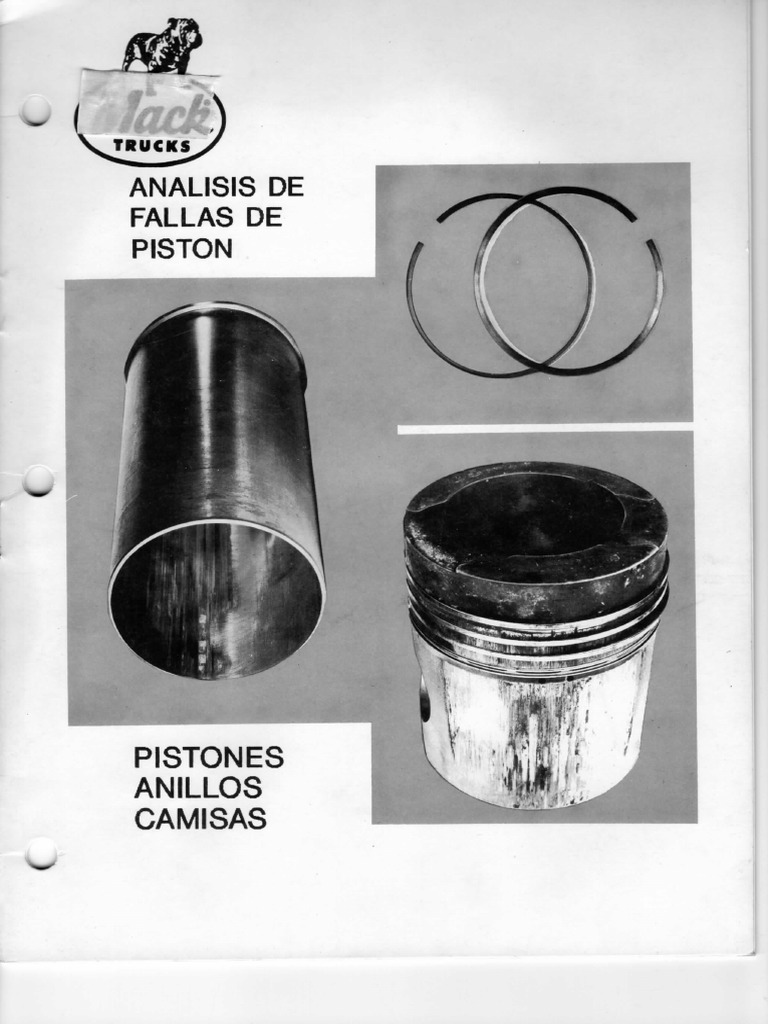 Mack
TRUCKS

ANALISIS DE FALLAS DE PISTON

PISTONES
ANILLOS
CAMISAS